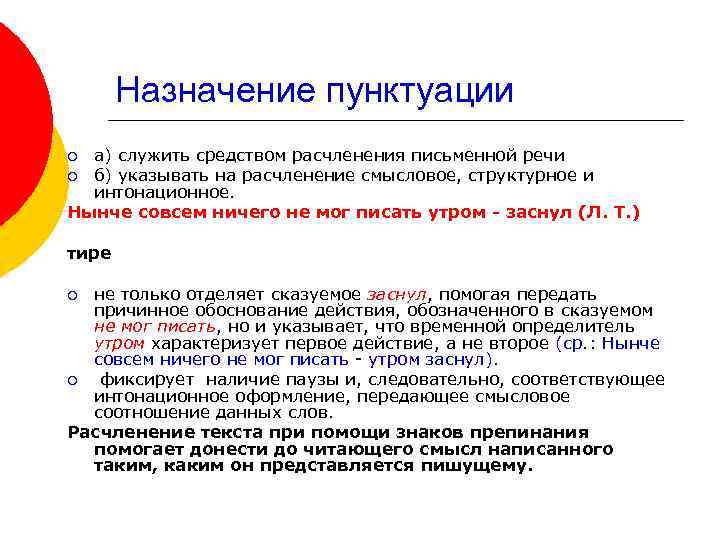 Назначение пунктуации

а) служить средством расчленения письменной речи
б) указывать на расчленение смысловое, структурное и интонационное.

Нынче совсем ничего не мог писать утром - заснул (Л. Т.)

тире

не только отделяет сказуемое заснул, помогая передать причинное обоснование действия, обозначенного в сказуемом не мог писать, но и указывает, что временной определитель утром характеризует первое действие, а не второе (ср.: Нынче совсем ничего не мог писать - утром заснул).
фиксирует наличие паузы и, следовательно, соответствующее интонационное оформление, передающее смысловое соотношение данных слов.

Расчленение текста при помощи знаков препинания помогает донести до читающего смысл написанного таким, каким он представляется пишущему.